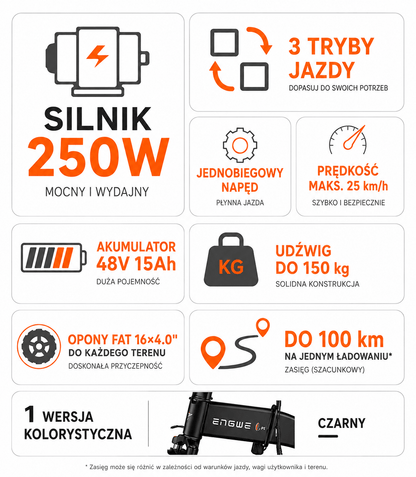 SILNIK
250W
MOCNY I WYDAJNY

3 TRYBY JAZDY
DOPASUJ DO SWOICH POTRZEB

JEDNOBIEGOWY NAPĘD
PŁYNNA JAZDA

PRĘDKOŚĆ MAKS. 25 km/h
SZYBKO I BEZPIECZNIE

AKUMULATOR 48V 15Ah
DUŻA POJEMNOŚĆ

KG
UDŹWIG DO 150 kg
SOLIDNA KONSTRUKCJA

OPONY FAT 16×4.0"
DO KAŻDEGO TERENU
DOSKONAŁA PRZYCZEPNOŚĆ

DO 100 km
NA JEDNYM ŁADOWANIU*
ZASIĘG (SZACUNKOWY)

1 WERSJA KOLORYSTYCZNA

ENGWE

CZARNY

* Zasięg może się różnić w zależności od warunków jazdy, wagi użytkownika i terenu.